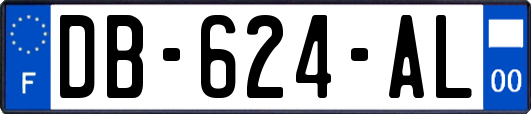 F
DB-624-AL
00